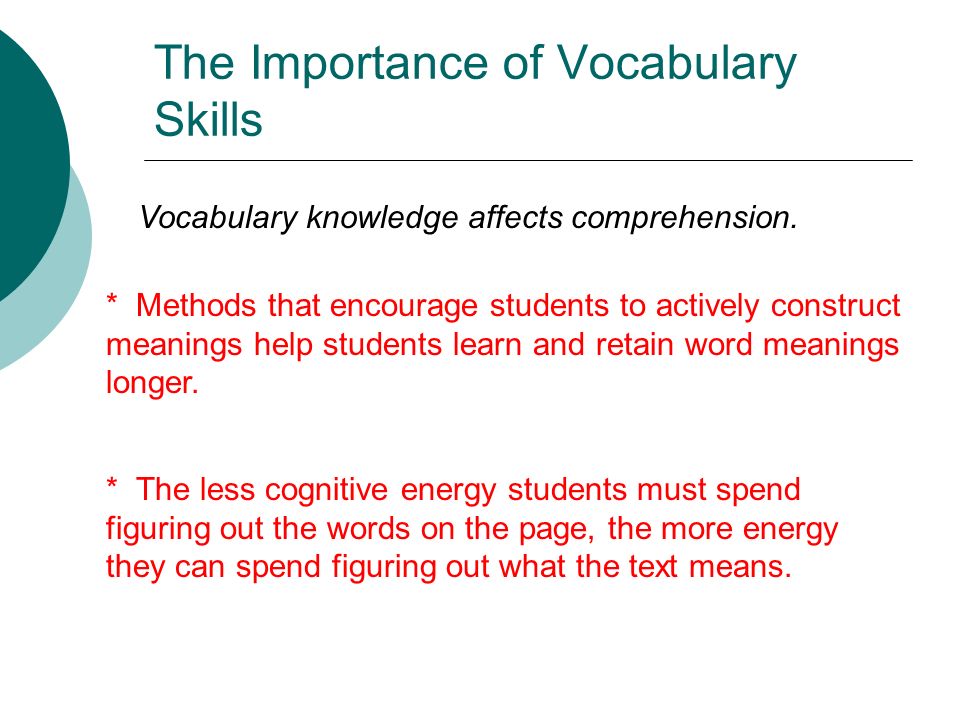 The Importance of Vocabulary Skills

Vocabulary knowledge affects comprehension.

* Methods that encourage students to actively construct meanings help students learn and retain word meanings longer.

* The less cognitive energy students must spend figuring out the words on the page, the more energy they can spend figuring out what the text means.